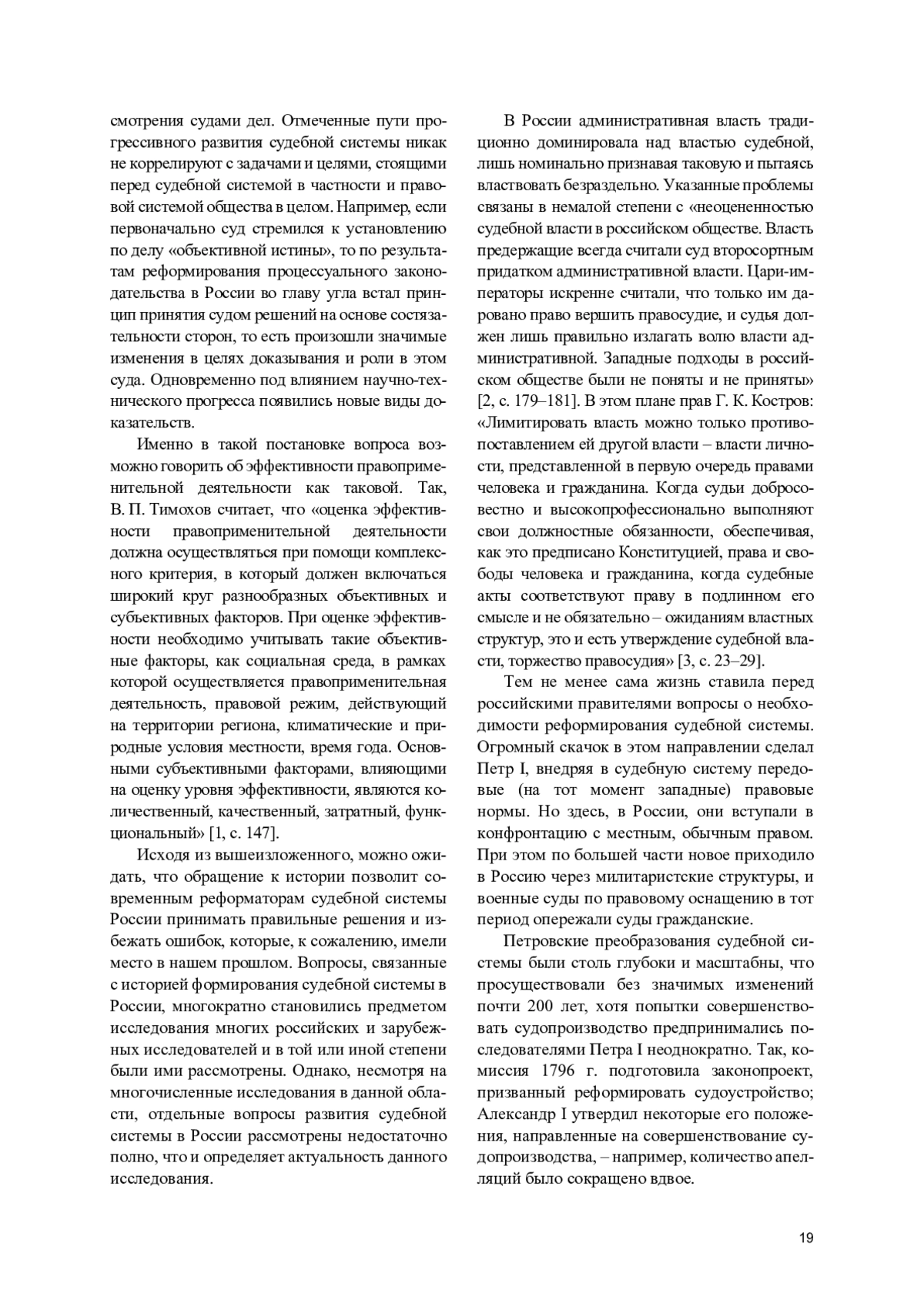 смотрения судами дел. Отмеченные пути прогрессивного развития судебной системы никак не коррелируют с задачами и целями, стоящими перед судебной системой в частности и правовой системой общества в целом. Например, если первоначально суд стремился к установлению по делу «объективной истины», то по результатам реформирования процессуального законодательства в России во главу угла встал принцип принятия судом решений на основе состязательности сторон, то есть произошли значимые изменения в целях доказывания и роли в этом суда. Одновременно под влиянием научно-технического прогресса появились новые виды доказательств.

Именно в такой постановке вопроса возможно говорить об эффективности правоприменительной деятельности как таковой. Так, В. П. Тимохов считает, что «оценка эффективности правоприменительной деятельности должна осуществляться при помощи комплексного критерия, в который должен включаться широкий круг разнообразных объективных и субъективных факторов. При оценке эффективности необходимо учитывать такие объективные факторы, как социальная среда, в рамках которой осуществляется правоприменительная деятельность, правовой режим, действующий на территории региона, климатические и природные условия местности, время года. Основными субъективными факторами, влияющими на оценку уровня эффективности, являются количественный, качественный, затратный, функциональный» [1, с. 147].

Исходя из вышеизложенного, можно ожидать, что обращение к истории позволит современным реформаторам судебной системы России принимать правильные решения и избежать ошибок, которые, к сожалению, имели место в нашем прошлом. Вопросы, связанные с историей формирования судебной системы в России, многократно становились предметом исследования многих российских и зарубежных исследователей и в той или иной степени были ими рассмотрены. Однако, несмотря на многочисленные исследования в данной области, отдельные вопросы развития судебной системы в России рассмотрены недостаточно полно, что и определяет актуальность данного исследования.

В России административная власть традиционно доминировала над властью судебной, лишь номинально признавая таковую и пытаясь властвовать безраздельно. Указанные проблемы связаны в немалой степени с «неоцененностью судебной власти в российском обществе. Власть предержащие всегда считали суд второсортным придатком административной власти. Цари-императоры искренне считали, что только им даровано право вершить правосудие, и судья должен лишь правильно излагать волю власти административной. Западные подходы в российском обществе были не поняты и не приняты» [2, с. 179–181]. В этом плане прав Г. К. Костров: «Лимитировать власть можно только противопоставлением ей другой власти – власти личности, представленной в первую очередь правами человека и гражданина. Когда судьи добросовестно и высокопрофессионально выполняют свои должностные обязанности, обеспечивая, как это предписано Конституцией, права и свободы человека и гражданина, когда судебные акты соответствуют праву в подлинном его смысле и не обязательно – ожиданиям властных структур, это и есть утверждение судебной власти, торжество правосудия» [3, с. 23–29].

Тем не менее сама жизнь ставила перед российскими правителями вопросы о необходимости реформирования судебной системы. Огромный скачок в этом направлении сделал Петр I, внедряя в судебную систему передовые (на тот момент западные) правовые нормы. Но здесь, в России, они вступали в конфронтацию с местным, обычным правом. При этом по большей части новое приходило в Россию через милитаристские структуры, и военные суды по правовому оснащению в тот период опережали суды гражданские.

Петровские преобразования судебной системы были столь глубоки и масштабны, что просуществовали без значимых изменений почти 200 лет, хотя попытки совершенствовать судопроизводство предпринимались последователями Петра I неоднократно. Так, комиссия 1796 г. подготовила законопроект, призванный реформировать судоустройство; Александр I утвердил некоторые его положения, направленные на совершенствование судопроизводства, – например, количество апелляций было сокращено вдвое.

19